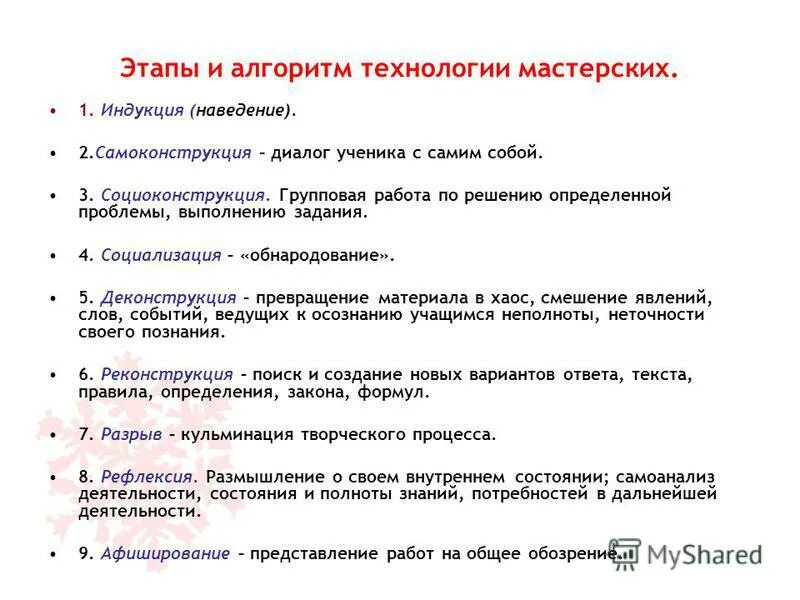 Этапы и алгоритм технологии мастерских.

• 1. Индукция (наведение).

• 2.Самоконструкция – диалог ученика с самим собой.

• 3. Социоконструкция. Групповая работа по решению определенной проблемы, выполнению задания.

• 4. Социализация – «обнародование».

• 5. Деконструкция – превращение материала в хаос, смешение явлений, слов, событий, ведущих к осознанию учащимся неполноты, неточности своего познания.

• 6. Реконструкция – поиск и создание новых вариантов ответа, текста, правила, определения, закона, формул.

• 7. Разрыв – кульминация творческого процесса.

• 8. Рефлексия. Размышление о своем внутреннем состоянии; самоанализ деятельности, состояния и полноты знаний, потребностей в дальнейшей деятельности.

• 9. Афиширование – представление работ на общее обозрение.

MyShared